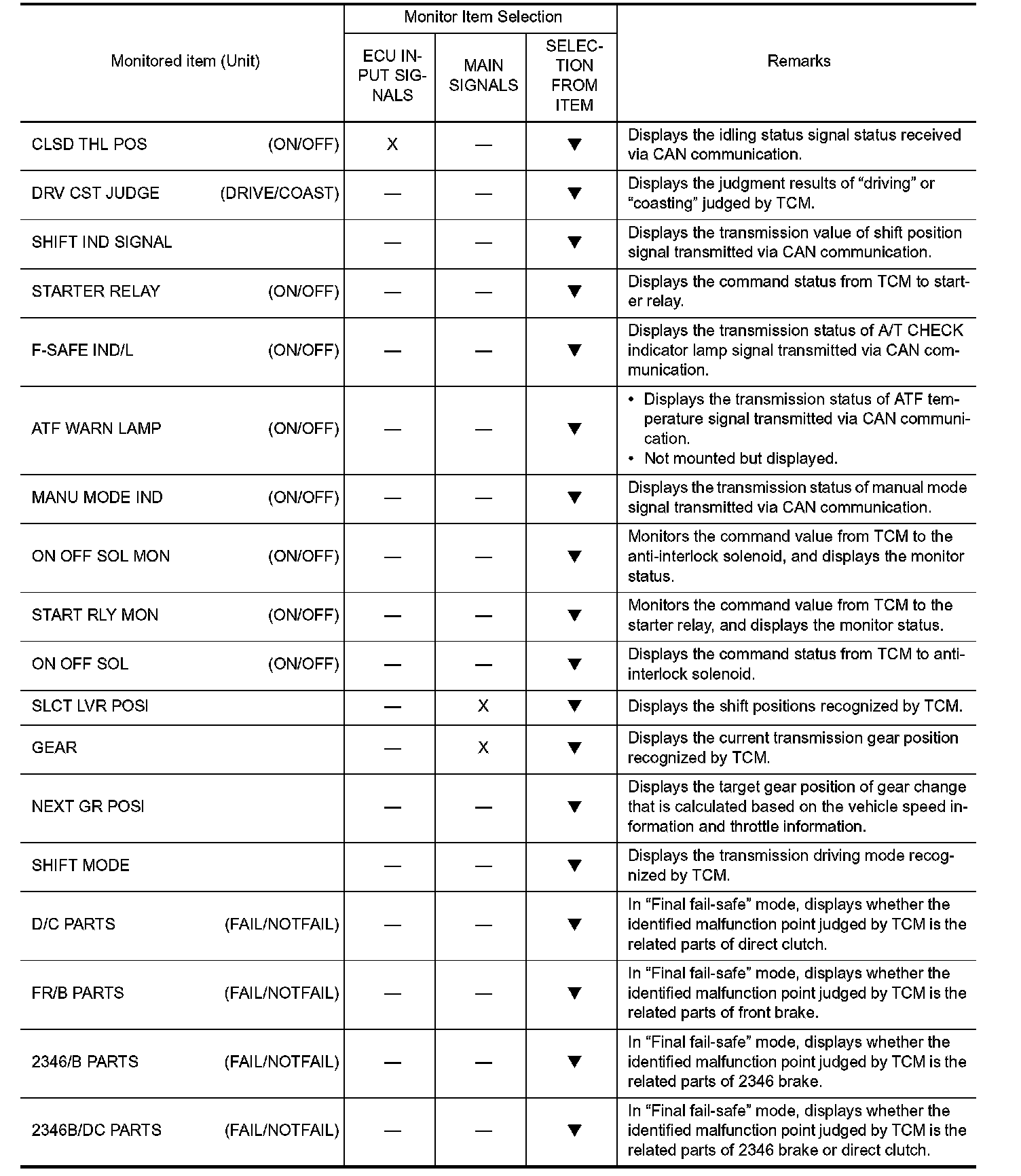 | Monitored item (Unit) | Monitor Item Selection: ECU INPUT SIGNALS | Monitor Item Selection: MAIN SIGNALS | Monitor Item Selection: SELECTION FROM ITEM | Remarks |
|---|---|---|---|---|
| CLSD THL POS (ON/OFF) | X | — | ▼ | Displays the idling status signal status received via CAN communication. |
| DRV CST JUDGE (DRIVE/COAST) | — | — | ▼ | Displays the judgment results of “driving” or “coasting” judged by TCM. |
| SHIFT IND SIGNAL | — | — | ▼ | Displays the transmission value of shift position signal transmitted via CAN communication. |
| STARTER RELAY (ON/OFF) | — | — | ▼ | Displays the command status from TCM to starter relay. |
| F-SAFE IND/L (ON/OFF) | — | — | ▼ | Displays the transmission status of A/T CHECK indicator lamp signal transmitted via CAN communication. |
| ATF WARN LAMP (ON/OFF) | — | — | ▼ | • Displays the transmission status of ATF temperature signal transmitted via CAN communication. • Not mounted but displayed. |
| MANU MODE IND (ON/OFF) | — | — | ▼ | Displays the transmission status of manual mode signal transmitted via CAN communication. |
| ON OFF SOL MON (ON/OFF) | — | — | ▼ | Monitors the command value from TCM to the anti-interlock solenoid, and displays the monitor status. |
| START RLY MON (ON/OFF) | — | — | ▼ | Monitors the command value from TCM to the starter relay, and displays the monitor status. |
| ON OFF SOL (ON/OFF) | — | — | ▼ | Displays the command status from TCM to anti-interlock solenoid. |
| SLCT LVR POSI | — | X | ▼ | Displays the shift positions recognized by TCM. |
| GEAR | — | X | ▼ | Displays the current transmission gear position recognized by TCM. |
| NEXT GR POSI | — | — | ▼ | Displays the target gear position of gear change that is calculated based on the vehicle speed information and throttle information. |
| SHIFT MODE | — | — | ▼ | Displays the transmission driving mode recognized by TCM. |
| D/C PARTS (FAIL/NOTFAIL) | — | — | ▼ | In “Final fail-safe” mode, displays whether the identified malfunction point judged by TCM is the related parts of direct clutch. |
| FR/B PARTS (FAIL/NOTFAIL) | — | — | ▼ | In “Final fail-safe” mode, displays whether the identified malfunction point judged by TCM is the related parts of front brake. |
| 2346/B PARTS (FAIL/NOTFAIL) | — | — | ▼ | In “Final fail-safe” mode, displays whether the identified malfunction point judged by TCM is the related parts of 2346 brake. |
| 2346B/DC PARTS (FAIL/NOTFAIL) | — | — | ▼ | In “Final fail-safe” mode, displays whether the identified malfunction point judged by TCM is the related parts of 2346 brake or direct clutch. |